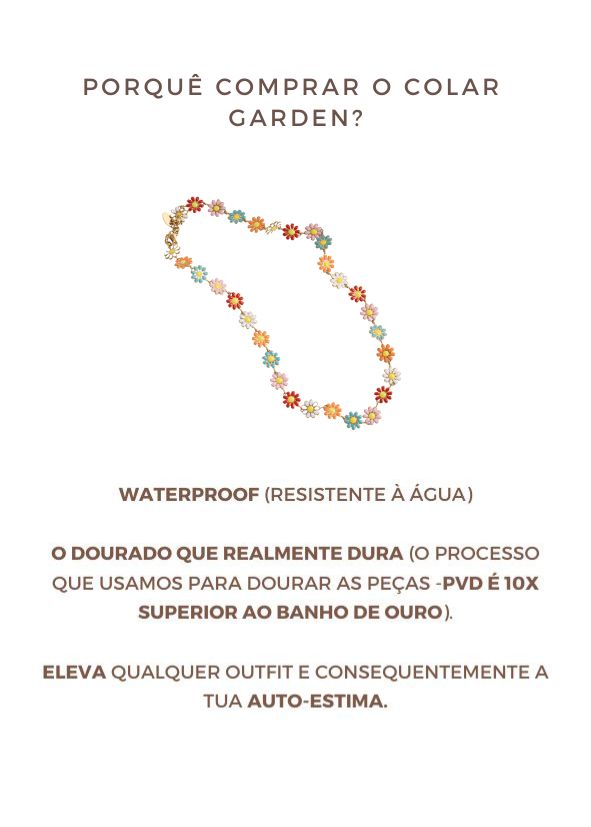 PORQUÊ COMPRAR O COLAR GARDEN?

WATERPROOF (RESISTENTE À ÁGUA)

O DOURADO QUE REALMENTE DURA (O PROCESSO QUE USAMOS PARA DOURAR AS PEÇAS -PVD É 10X SUPERIOR AO BANHO DE OURO).

ELEVA QUALQUER OUTFIT E CONSEQUENTEMENTE A TUA AUTO-ESTIMA.